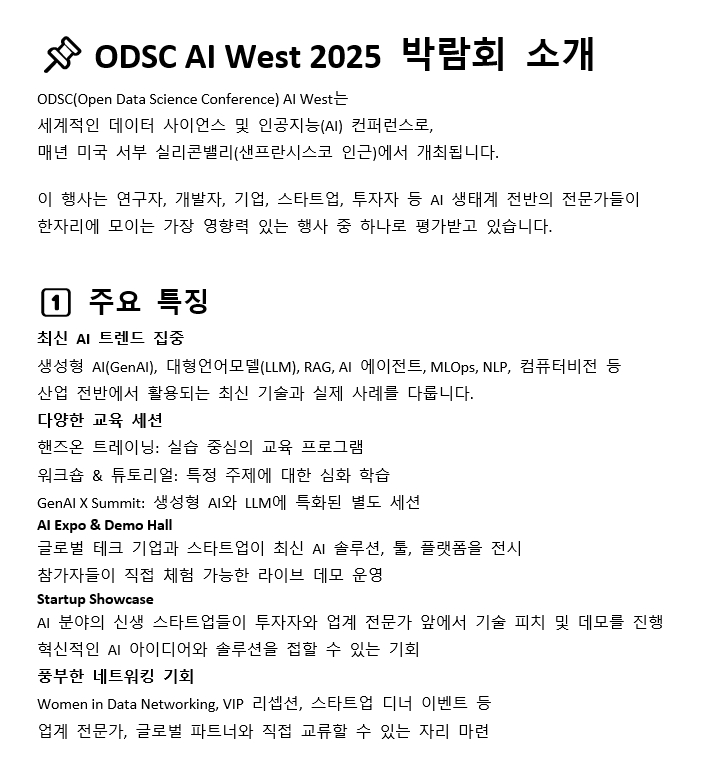 ODSC AI West 2025 박람회 소개

ODSC(Open Data Science Conference) AI West는
세계적인 데이터 사이언스 및 인공지능(AI) 컨퍼런스로,
매년 미국 서부 실리콘밸리(샌프란시스코 인근)에서 개최됩니다.

이 행사는 연구자, 개발자, 기업, 스타트업, 투자자 등 AI 생태계 전반의 전문가들이
한자리에 모이는 가장 영향력 있는 행사 중 하나로 평가받고 있습니다.

1 주요 특징

최신 AI 트렌드 집중
생성형 AI(GenAI), 대형언어모델(LLM), RAG, AI 에이전트, MLOps, NLP, 컴퓨터비전 등
산업 전반에서 활용되는 최신 기술과 실제 사례를 다룹니다.
다양한 교육 세션
핸즈온 트레이닝: 실습 중심의 교육 프로그램
워크숍 & 튜토리얼: 특정 주제에 대한 심화 학습
GenAI X Summit: 생성형 AI와 LLM에 특화된 별도 세션
AI Expo & Demo Hall
글로벌 테크 기업과 스타트업이 최신 AI 솔루션, 툴, 플랫폼을 전시
참가자들이 직접 체험 가능한 라이브 데모 운영
Startup Showcase
AI 분야의 신생 스타트업들이 투자자와 업계 전문가 앞에서 기술 피치 및 데모를 진행
혁신적인 AI 아이디어와 솔루션을 접할 수 있는 기회
풍부한 네트워킹 기회
Women in Data Networking, VIP 리셉션, 스타트업 디너 이벤트 등
업계 전문가, 글로벌 파트너와 직접 교류할 수 있는 자리 마련